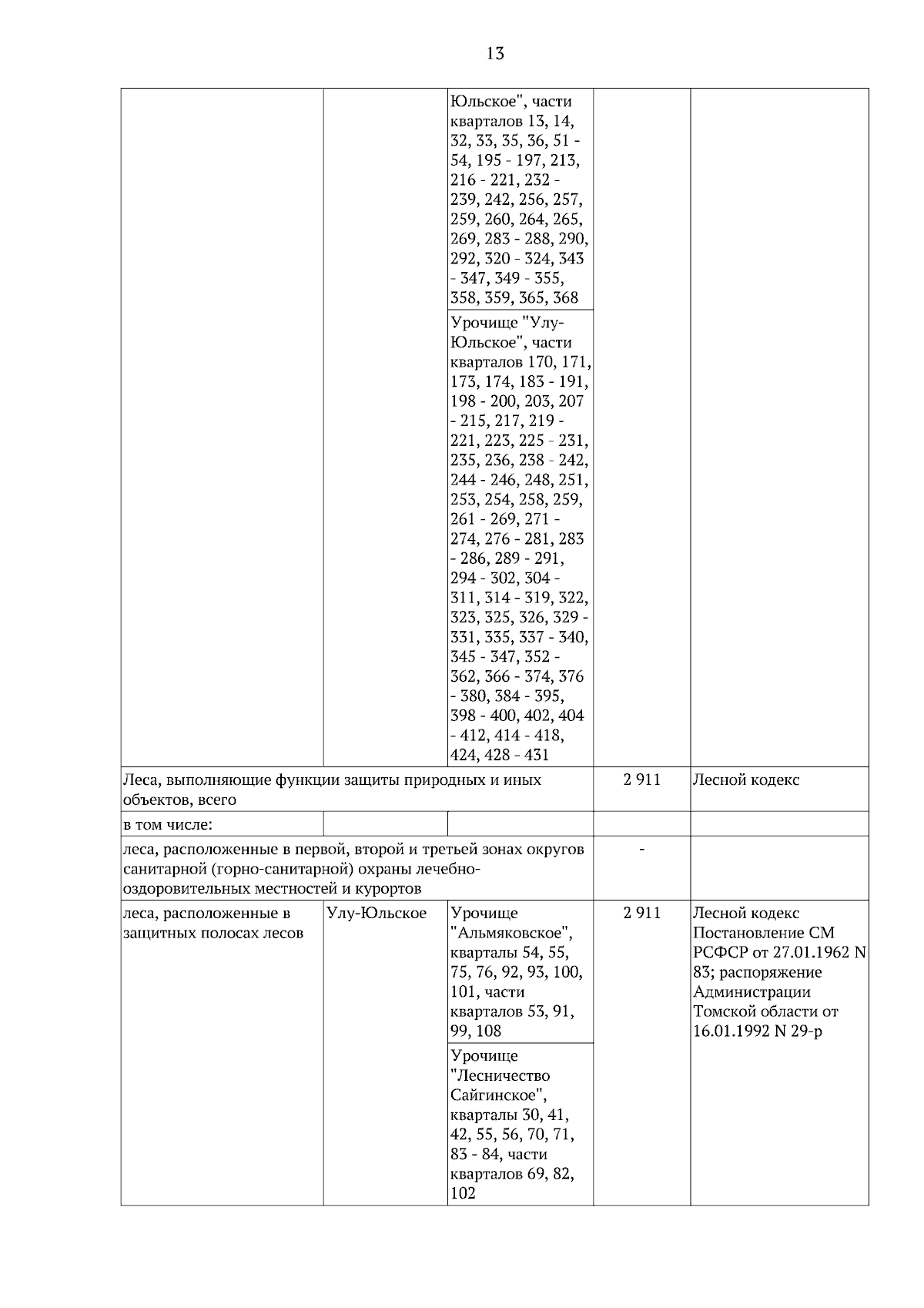 13

| | | | | |
|---|---|---|---|---|
| | | Юльское", части кварталов 13, 14, 32, 33, 35, 36, 51 - 54, 195 - 197, 213, 216 - 221, 232 - 239, 242, 256, 257, 259, 260, 264, 265, 269, 283 - 288, 290, 292, 320 - 324, 343 - 347, 349 - 355, 358, 359, 365, 368 | | |
| | | Урочище "Улу-Юльское", части кварталов 170, 171, 173, 174, 183 - 191, 198 - 200, 203, 207 - 215, 217, 219 - 221, 223, 225 - 231, 235, 236, 238 - 242, 244 - 246, 248, 251, 253, 254, 258, 259, 261 - 269, 271 - 274, 276 - 281, 283 - 286, 289 - 291, 294 - 302, 304 - 311, 314 - 319, 322, 323, 325, 326, 329 - 331, 335, 337 - 340, 345 - 347, 352 - 362, 366 - 374, 376 - 380, 384 - 395, 398 - 400, 402, 404 - 412, 414 - 418, 424, 428 - 431 | | |
| Леса, выполняющие функции защиты природных и иных объектов, всего | | | 2 911 | Лесной кодекс |
| в том числе: | | | | |
| леса, расположенные в первой, второй и третьей зонах округов санитарной (горно-санитарной) охраны лечебно-оздоровительных местностей и курортов | | | - | |
| леса, расположенные в защитных полосах лесов | Улу-Юльское | Урочище "Альмяковское", кварталы 54, 55, 75, 76, 92, 93, 100, 101, части кварталов 53, 91, 99, 108 | 2 911 | Лесной кодекс Постановление СМ РСФСР от 27.01.1962 N 83; распоряжение Администрации Томской области от 16.01.1992 N 29-р |
| | | Урочище "Лесничество Сайгинское", кварталы 30, 41, 42, 55, 56, 70, 71, 83 - 84, части кварталов 69, 82, 102 | | |